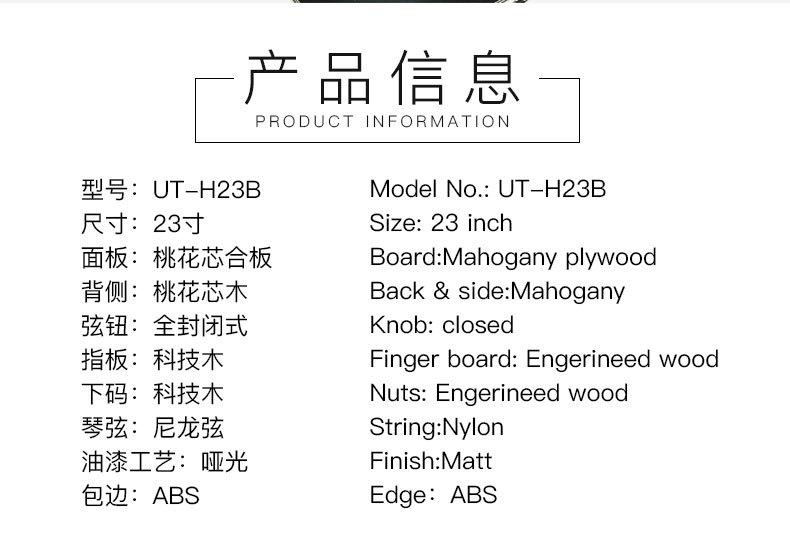 产品信息
PRODUCT INFORMATION

型号：UT-H23B
尺寸：23寸
面板：桃花芯合板
背侧：桃花芯木
弦钮：全封闭式
指板：科技木
下码：科技木
琴弦：尼龙弦
油漆工艺：哑光
包边：ABS

Model No.: UT-H23B
Size: 23 inch
Board:Mahogany plywood
Back & side:Mahogany
Knob: closed
Finger board: Engerineed wood
Nuts: Engerineed wood
String:Nylon
Finish:Matt
Edge：ABS